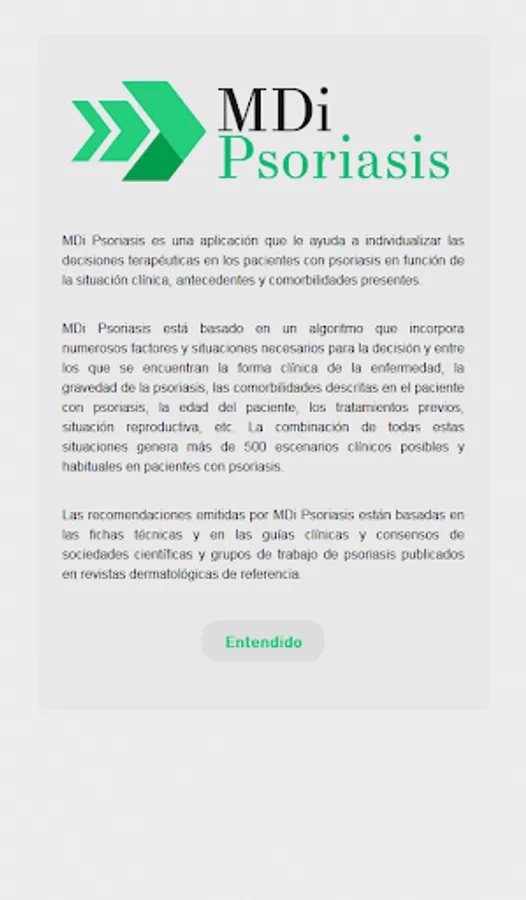 MDi
Psoriasis

MDi Psoriasis es una aplicación que le ayuda a individualizar las decisiones terapéuticas en los pacientes con psoriasis en función de la situación clínica, antecedentes y comorbilidades presentes.

MDi Psoriasis está basado en un algoritmo que incorpora numerosos factores y situaciones necesarios para la decisión y entre los que se encuentran la forma clínica de la enfermedad, la gravedad de la psoriasis, las comorbilidades descritas en el paciente con psoriasis, la edad del paciente, los tratamientos previos, situación reproductiva, etc. La combinación de todas estas situaciones genera más de 500 escenarios clínicos posibles y habituales en pacientes con psoriasis.

Las recomendaciones emitidas por MDi Psoriasis están basadas en las fichas técnicas y en las guías clínicas y consensos de sociedades científicas y grupos de trabajo de psoriasis publicados en revistas dermatológicas de referencia.

Entendido